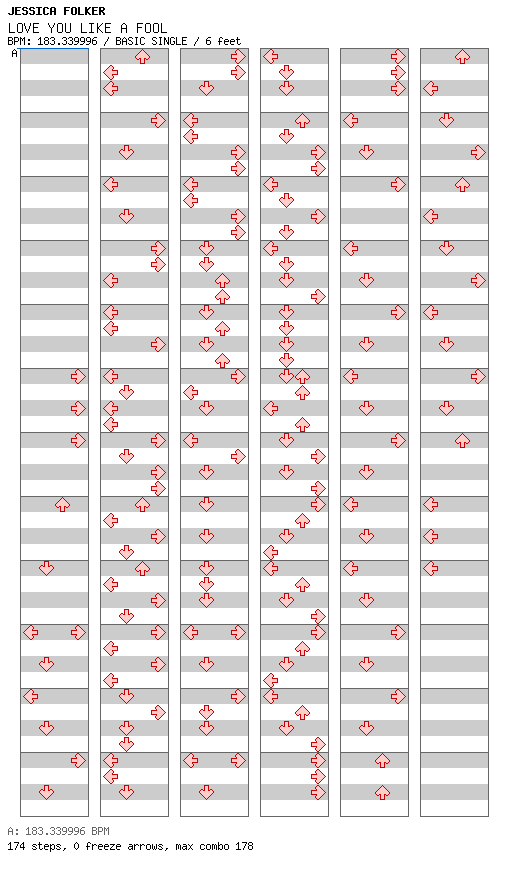 JESSICA FOLKER
LOVE YOU LIKE A FOOL
BPM: 183.339996 / BASIC SINGLE / 6 feet
A

A: 183.339996 BPM
174 steps, 0 freeze arrows, max combo 178